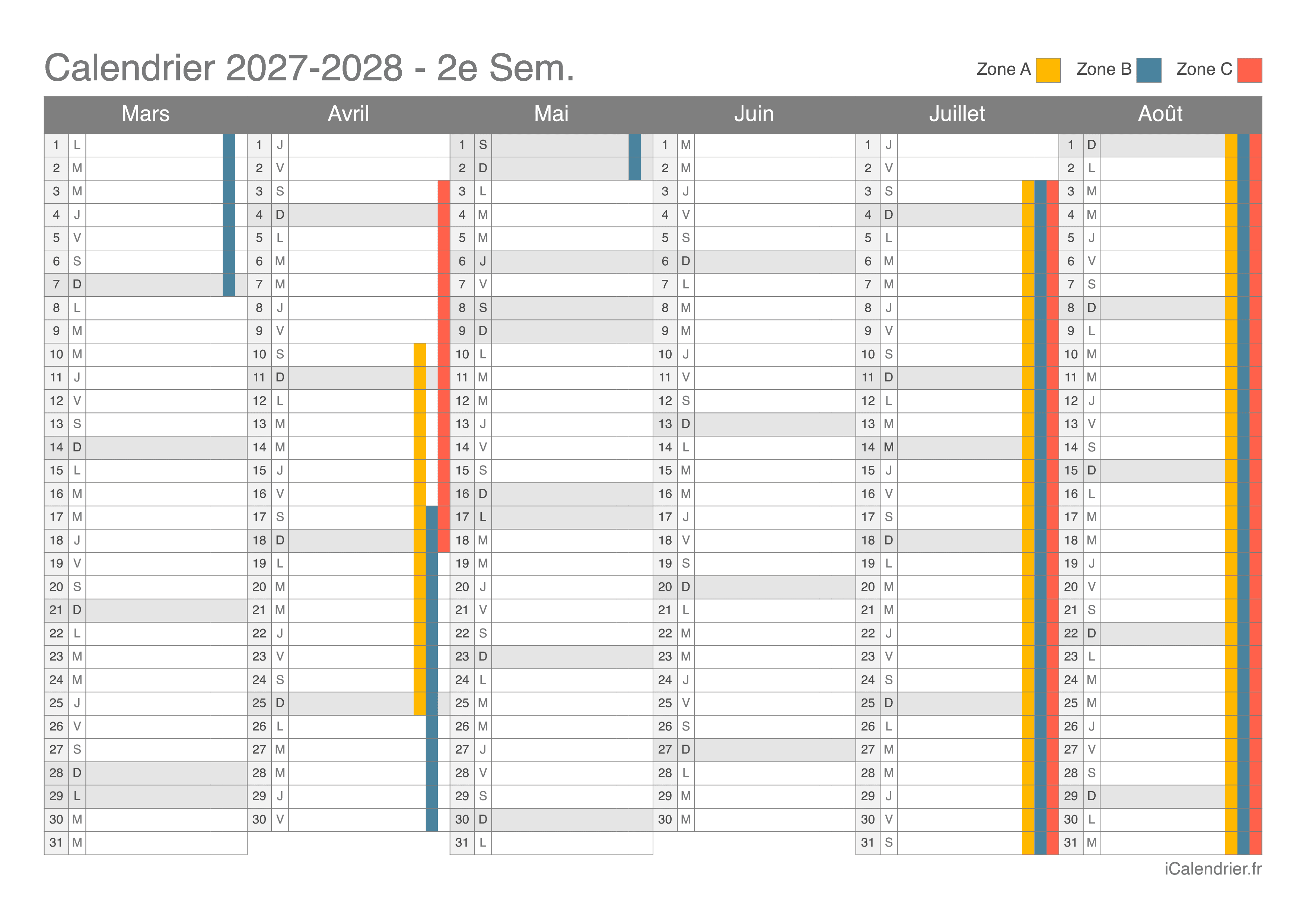 Calendrier 2027-2028 - 2e Sem.

Zone A Zone B Zone C

| Mars | | Avril | | Mai | | Juin | | Juillet | | Août | |
|---|---|---|---|---|---|---|---|---|---|---|---|
| 1 | L | 1 | J | 1 | S | 1 | M | 1 | J | 1 | D |
| 2 | M | 2 | V | 2 | D | 2 | M | 2 | V | 2 | L |
| 3 | M | 3 | S | 3 | L | 3 | J | 3 | S | 3 | M |
| 4 | J | 4 | D | 4 | M | 4 | V | 4 | D | 4 | M |
| 5 | V | 5 | L | 5 | M | 5 | S | 5 | L | 5 | J |
| 6 | S | 6 | M | 6 | J | 6 | D | 6 | M | 6 | V |
| 7 | D | 7 | M | 7 | V | 7 | L | 7 | M | 7 | S |
| 8 | L | 8 | J | 8 | S | 8 | M | 8 | J | 8 | D |
| 9 | M | 9 | V | 9 | D | 9 | M | 9 | V | 9 | L |
| 10 | M | 10 | S | 10 | L | 10 | J | 10 | S | 10 | M |
| 11 | J | 11 | D | 11 | M | 11 | V | 11 | D | 11 | M |
| 12 | V | 12 | L | 12 | M | 12 | S | 12 | L | 12 | J |
| 13 | S | 13 | M | 13 | J | 13 | D | 13 | M | 13 | V |
| 14 | D | 14 | M | 14 | V | 14 | L | 14 | M | 14 | S |
| 15 | L | 15 | J | 15 | S | 15 | M | 15 | J | 15 | D |
| 16 | M | 16 | V | 16 | D | 16 | M | 16 | V | 16 | L |
| 17 | M | 17 | S | 17 | L | 17 | J | 17 | S | 17 | M |
| 18 | J | 18 | D | 18 | M | 18 | V | 18 | D | 18 | M |
| 19 | V | 19 | L | 19 | M | 19 | S | 19 | L | 19 | J |
| 20 | S | 20 | M | 20 | J | 20 | D | 20 | M | 20 | V |
| 21 | D | 21 | M | 21 | V | 21 | L | 21 | M | 21 | S |
| 22 | L | 22 | J | 22 | S | 22 | M | 22 | J | 22 | D |
| 23 | M | 23 | V | 23 | D | 23 | M | 23 | V | 23 | L |
| 24 | M | 24 | S | 24 | L | 24 | J | 24 | S | 24 | M |
| 25 | J | 25 | D | 25 | M | 25 | V | 25 | D | 25 | M |
| 26 | V | 26 | L | 26 | M | 26 | S | 26 | L | 26 | J |
| 27 | S | 27 | M | 27 | J | 27 | D | 27 | M | 27 | V |
| 28 | D | 28 | M | 28 | V | 28 | L | 28 | M | 28 | S |
| 29 | L | 29 | J | 29 | S | 29 | M | 29 | J | 29 | D |
| 30 | M | 30 | V | 30 | D | 30 | M | 30 | V | 30 | L |
| 31 | M | | | 31 | L | | | 31 | S | 31 | M |

iCalendrier.fr